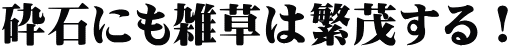 砕石にも雑草は繁茂する！